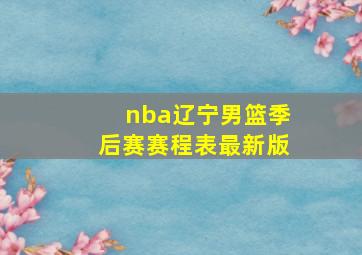 nba辽宁男篮季后赛赛程表最新版